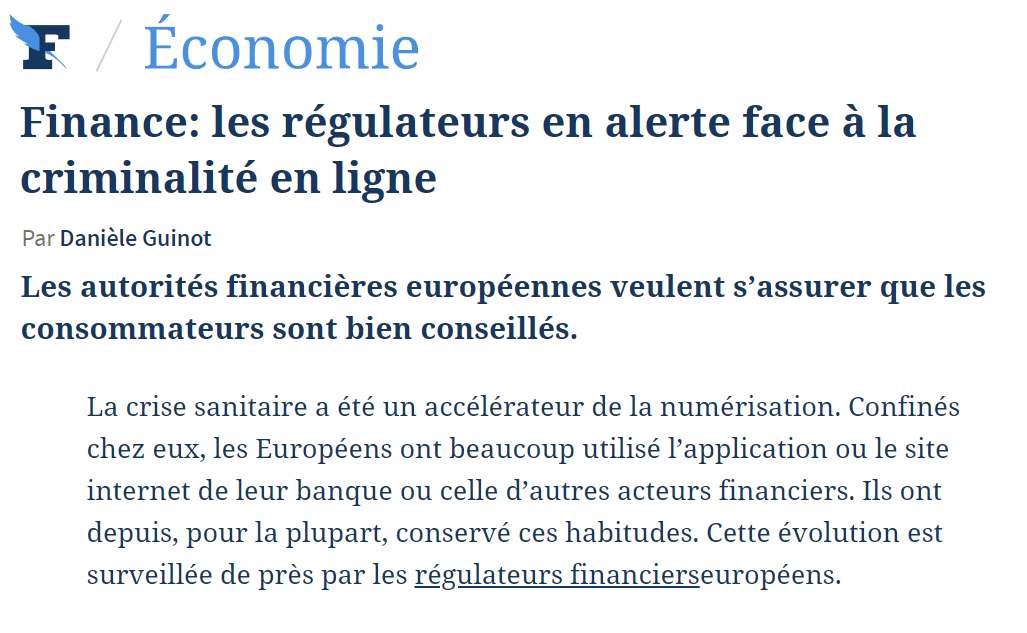 F / Économie

Finance: les régulateurs en alerte face à la criminalité en ligne

Par Danièle Guinot

Les autorités financières européennes veulent s’assurer que les consommateurs sont bien conseillés.

La crise sanitaire a été un accélérateur de la numérisation. Confinés chez eux, les Européens ont beaucoup utilisé l’application ou le site internet de leur banque ou celle d’autres acteurs financiers. Ils ont depuis, pour la plupart, conservé ces habitudes. Cette évolution est surveillée de près par les régulateurs financierseuropéens.